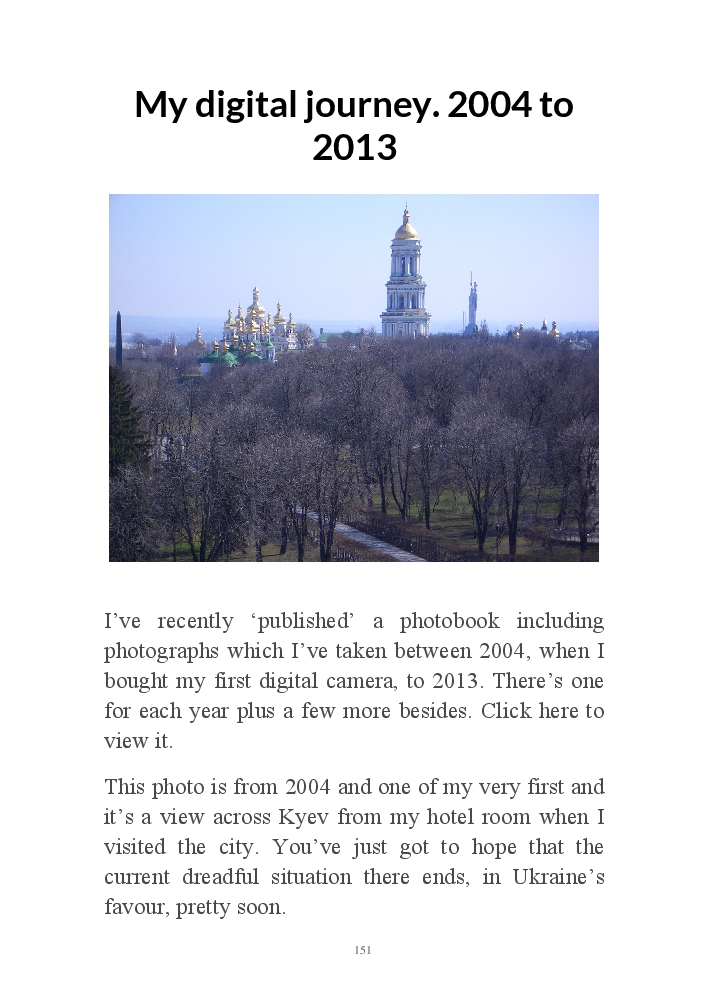 My digital journey. 2004 to 2013

I’ve recently ‘published’ a photobook including photographs which I’ve taken between 2004, when I bought my first digital camera, to 2013. There’s one for each year plus a few more besides. Click here to view it.

This photo is from 2004 and one of my very first and it’s a view across Kyev from my hotel room when I visited the city. You’ve just got to hope that the current dreadful situation there ends, in Ukraine’s favour, pretty soon.

151